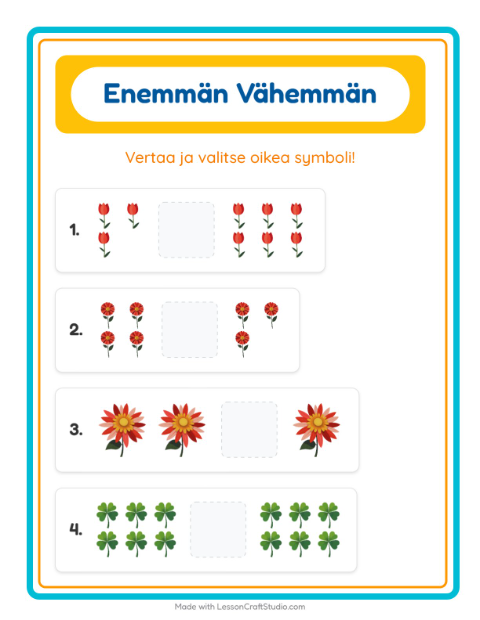 Enemmän Vähemmän

Vertaa ja valitse oikea symboli!

1.

2.

3.

4.

Made with LessonCraftStudio.com